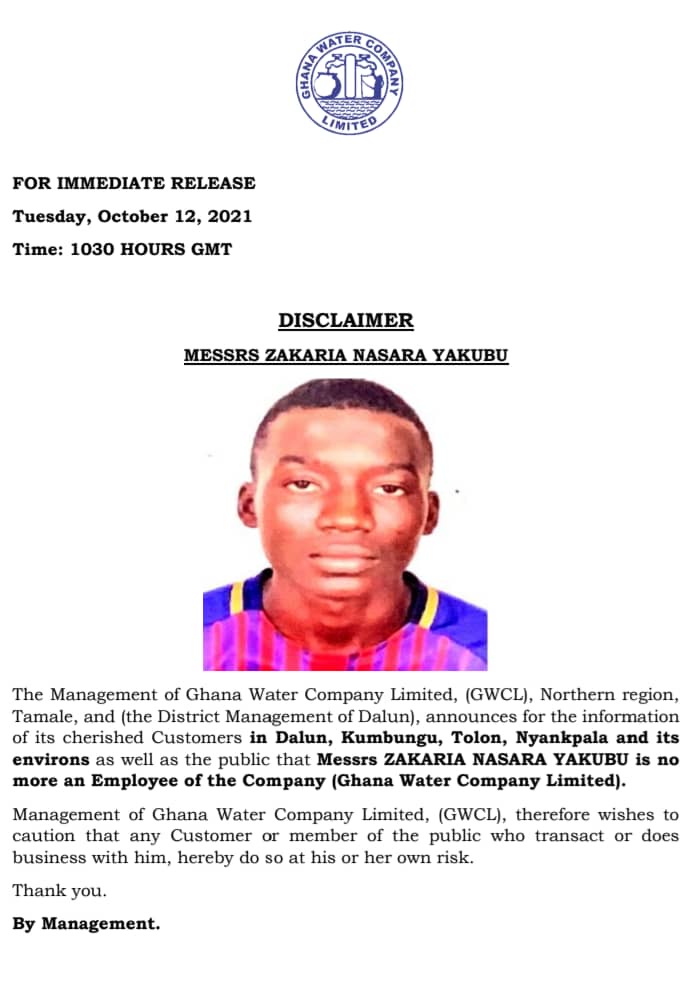 GHANA WATER COMPANY LIMITED

FOR IMMEDIATE RELEASE

Tuesday, October 12, 2021

Time: 1030 HOURS GMT

DISCLAIMER

MESSRS ZAKARIA NASARA YAKUBU

The Management of Ghana Water Company Limited, (GWCL), Northern region, Tamale, and (the District Management of Dalun), announces for the information of its cherished Customers in Dalun, Kumbungu, Tolon, Nyankpala and its environs as well as the public that Messrs ZAKARIA NASARA YAKUBU is no more an Employee of the Company (Ghana Water Company Limited).

Management of Ghana Water Company Limited, (GWCL), therefore wishes to caution that any Customer or member of the public who transact or does business with him, hereby do so at his or her own risk.

Thank you.

By Management.